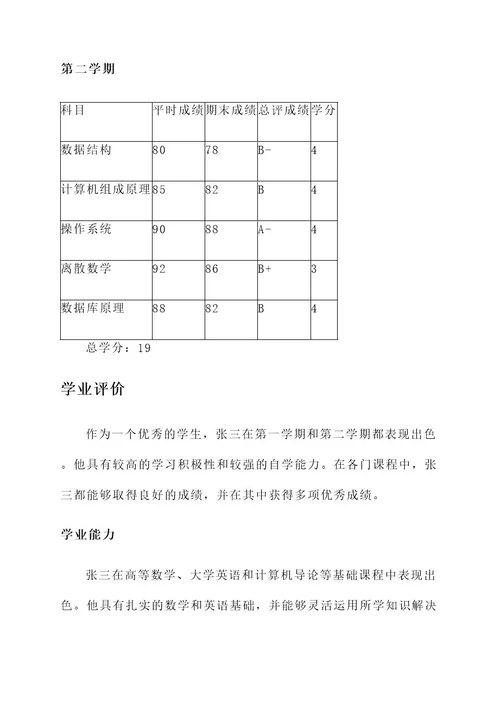 第二学期

| 科目 | 平时成绩 | 期末成绩 | 总评成绩 | 学分 |
|---|---|---|---|---|
| 数据结构 | 80 | 78 | B- | 4 |
| 计算机组成原理 | 85 | 82 | B | 4 |
| 操作系统 | 90 | 88 | A- | 4 |
| 离散数学 | 92 | 86 | B+ | 3 |
| 数据库原理 | 88 | 82 | B | 4 |

总学分：19

学业评价

作为一个优秀的学生，张三在第一学期和第二学期都表现出色。他具有较高的学习积极性和较强的自学能力。在各门课程中，张三都能够取得良好的成绩，并在其中获得多项优秀成绩。

学业能力

张三在高等数学、大学英语和计算机导论等基础课程中表现出色。他具有扎实的数学和英语基础，并能够灵活运用所学知识解决